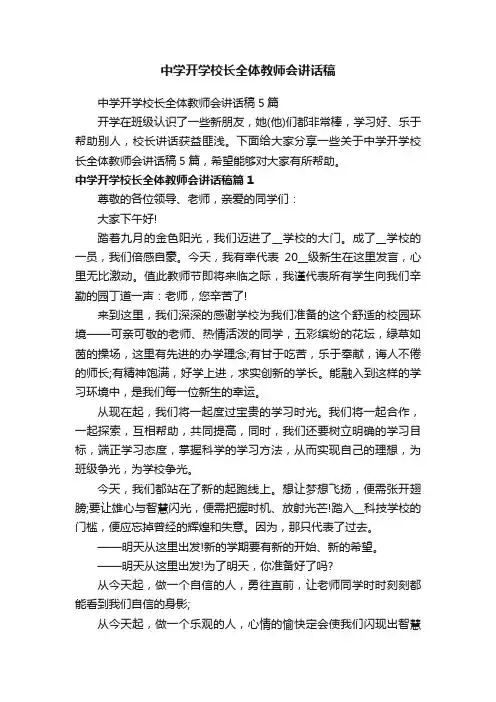 中学开学校长全体教师会讲话稿

中学开学校长全体教师会讲话稿 5 篇

开学在班级认识了一些新朋友，她(他)们都非常棒，学习好、乐于帮助别人，校长讲话获益匪浅。下面给大家分享一些关于中学开学校长全体教师会讲话稿 5 篇，希望能够对大家有所帮助。

中学开学校长全体教师会讲话稿篇 1

尊敬的各位领导、老师，亲爱的同学们：

大家下午好!

踏着九月的金色阳光，我们迈进了__学校的大门。成了__学校的一员，我们倍感自豪。今天，我有幸代表 20__级新生在这里发言，心里无比激动。值此教师节即将来临之际，我谨代表所有学生向我们辛勤的园丁道一声：老师，您辛苦了!

来到这里，我们深深的感谢学校为我们准备的这个舒适的校园环境——可亲可敬的老师、热情活泼的同学，五彩缤纷的花坛，绿草如茵的操场，这里有先进的办学理念;有甘于吃苦，乐于奉献，诲人不倦的师长;有精神饱满，好学上进，求实创新的学长。能融入到这样的学习环境中，是我们每一位新生的幸运。

从现在起，我们将一起度过宝贵的学习时光。我们将一起合作，一起探索，互相帮助，共同提高，同时，我们还要树立明确的学习目标，端正学习态度，掌握科学的学习方法，从而实现自己的理想，为班级争光，为学校争光。

今天，我们都站在了新的起跑线上。想让梦想飞扬，便需张开翅膀;要让雄心与智慧闪光，便需把握时机、放射光芒!踏入__科技学校的门槛，便应忘掉曾经的辉煌和失意。因为，那只代表了过去。

——明天从这里出发!新的学期要有新的开始、新的希望。

——明天从这里出发!为了明天，你准备好了吗?

从今天起，做一个自信的人，勇往直前，让老师同学时时刻刻都能看到我们自信的身影;

从今天起，做一个乐观的人，心情的愉快定会使我们闪现出智慧